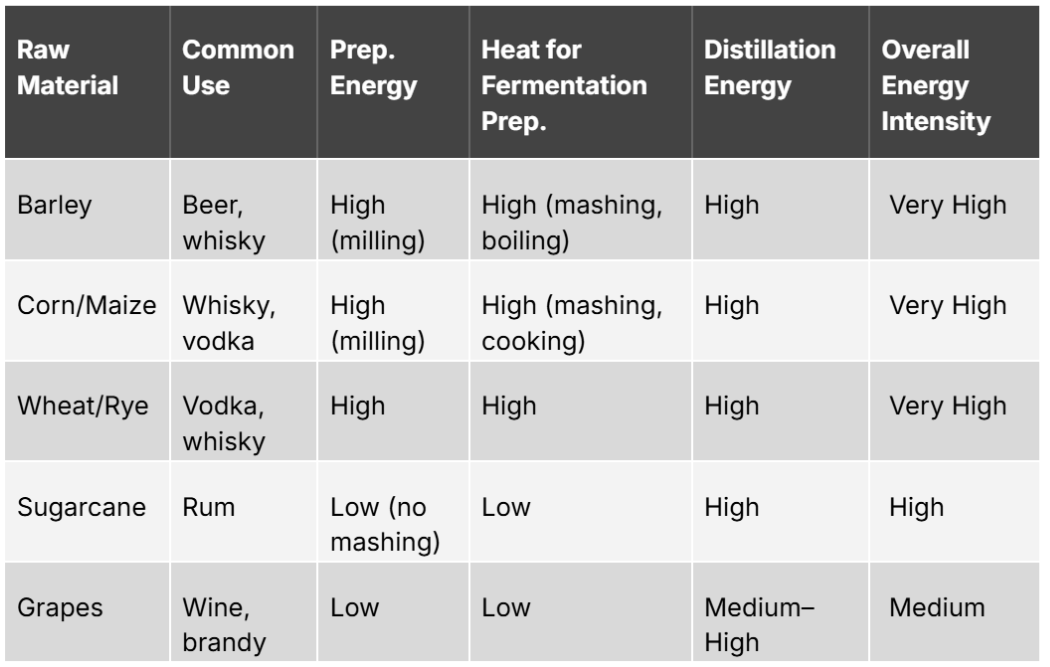 | Raw Material | Common Use | Prep. Energy | Heat for Fermentation Prep. | Distillation Energy | Overall Energy Intensity |
|---|---|---|---|---|---|
| Barley | Beer, whisky | High (milling) | High (mashing, boiling) | High | Very High |
| Corn/Maize | Whisky, vodka | High (milling) | High (mashing, cooking) | High | Very High |
| Wheat/Rye | Vodka, whisky | High | High | High | Very High |
| Sugarcane | Rum | Low (no mashing) | Low | High | High |
| Grapes | Wine, brandy | Low | Low | Medium–High | Medium |